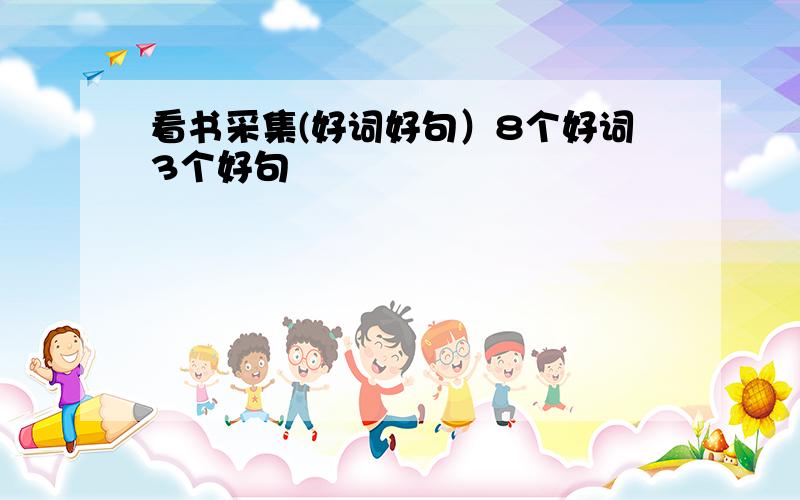 看书采集(好词好句）8个好词3个好句